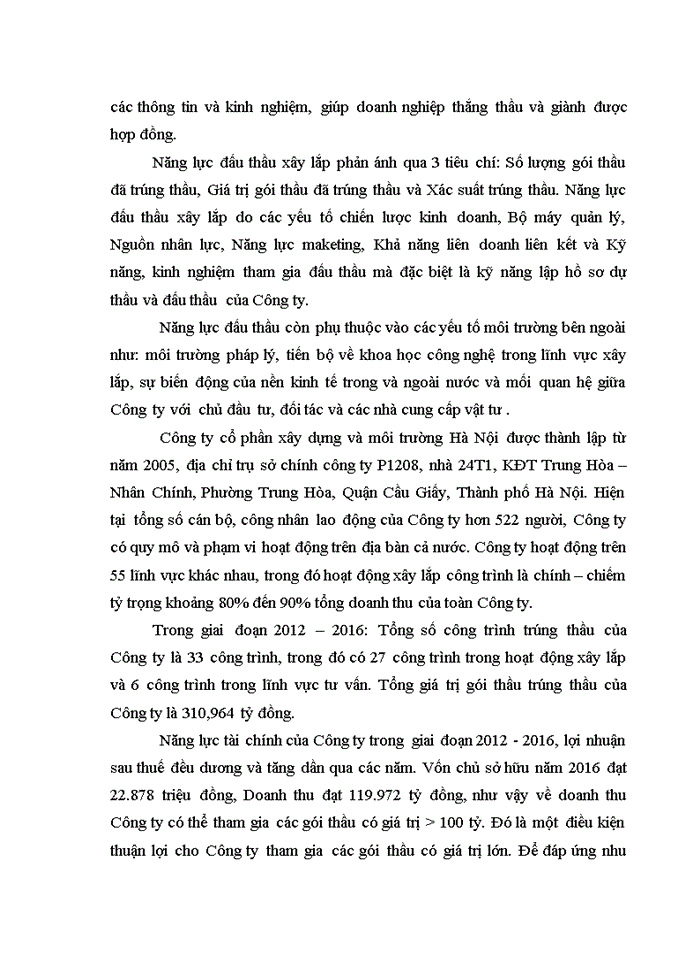 các thông tin và kinh nghiệm, giúp doanh nghiệp thắng thầu và giành được hợp đồng.

Năng lực đấu thầu xây lắp phản ánh qua 3 tiêu chí: Số lượng gói thầu đã trúng thầu, Giá trị gói thầu đã trúng thầu và Xác suất trúng thầu. Năng lực đấu thầu xây lắp do các yếu tố chiến lược kinh doanh, Bộ máy quản lý, Nguồn nhân lực, Năng lực maketing, Khả năng liên doanh liên kết và Kỹ năng, kinh nghiệm tham gia đấu thầu mà đặc biệt là kỹ năng lập hồ sơ dự thầu và đấu thầu của Công ty.

Năng lực đấu thầu còn phụ thuộc vào các yếu tố môi trường bên ngoài như: môi trường pháp lý, tiến bộ về khoa học công nghệ trong lĩnh vực xây lắp, sự biến động của nền kinh tế trong và ngoài nước và mối quan hệ giữa Công ty với chủ đầu tư, đối tác và các nhà cung cấp vật tư .

Công ty cổ phần xây dựng và môi trường Hà Nội được thành lập từ năm 2005, địa chỉ trụ sở chính công ty P1208, nhà 24T1, KĐT Trung Hòa – Nhân Chính, Phường Trung Hòa, Quận Cầu Giấy, Thành phố Hà Nội. Hiện tại tổng số cán bộ, công nhân lao động của Công ty hơn 522 người, Công ty có quy mô và phạm vi hoạt động trên địa bàn cả nước. Công ty hoạt động trên 55 lĩnh vực khác nhau, trong đó hoạt động xây lắp công trình là chính – chiếm tỷ trọng khoảng 80% đến 90% tổng doanh thu của toàn Công ty.

Trong giai đoạn 2012 – 2016: Tổng số công trình trúng thầu của Công ty là 33 công trình, trong đó có 27 công trình trong hoạt động xây lắp và 6 công trình trong lĩnh vực tư vấn. Tổng giá trị gói thầu trúng thầu của Công ty là 310,964 tỷ đồng.

Năng lực tài chính của Công ty trong giai đoạn 2012 - 2016, lợi nhuận sau thuế đều dương và tăng dần qua các năm. Vốn chủ sở hữu năm 2016 đạt 22.878 triệu đồng, Doanh thu đạt 119.972 tỷ đồng, như vậy về doanh thu Công ty có thể tham gia các gói thầu có giá trị > 100 tỷ. Đó là một điều kiện thuận lợi cho Công ty tham gia các gói thầu có giá trị lớn. Để đáp ứng nhu